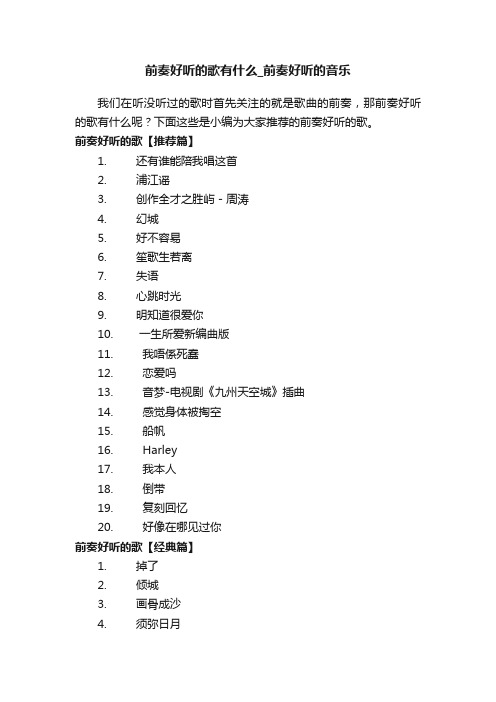 前奏好听的歌有什么_前奏好听的音乐

我们在听没听过的歌时首先关注的就是歌曲的前奏，那前奏好听的歌有什么呢？下面这些是小编为大家推荐的前奏好听的歌。

前奏好听的歌【推荐篇】

1. 还有谁能陪我唱这首
2. 浦江谣
3. 创作全才之胜屿 - 周涛
4. 幻城
5. 好不容易
6. 笙歌生若离
7. 失语
8. 心跳时光
9. 明知道很爱你
10. 一生所爱新编曲版
11. 我唔係死蠢
12. 恋爱吗
13. 音梦-电视剧《九州天空城》插曲
14. 感觉身体被掏空
15. 船帆
16. Harley
17. 我本人
18. 倒带
19. 复刻回忆
20. 好像在哪见过你

前奏好听的歌【经典篇】

1. 掉了
2. 倾城
3. 画骨成沙
4. 须弥日月